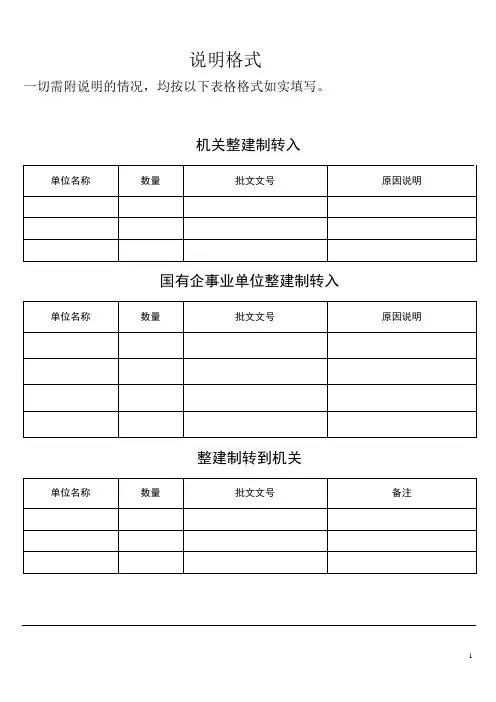 说明格式

一切需附说明的情况，均按以下表格格式如实填写。

机关整建制转入

| 单位名称 | 数量 | 批文文号 | 原因说明 |
|---|---|---|---|
| | | | |
| | | | |
| | | | |

国有企事业单位整建制转入

| 单位名称 | 数量 | 批文文号 | 原因说明 |
|---|---|---|---|
| | | | |
| | | | |
| | | | |
| | | | |

整建制转到机关

| 单位名称 | 数量 | 批文文号 | 备注 |
|---|---|---|---|
| | | | |
| | | | |
| | | | |

1